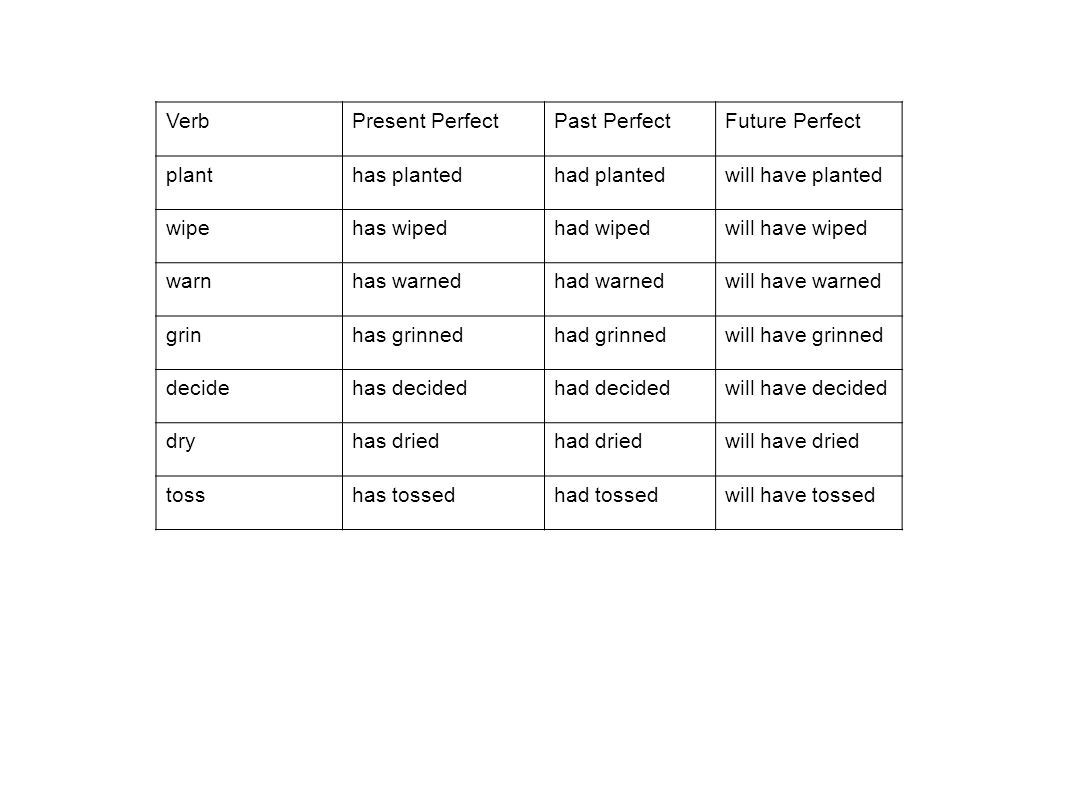 | Verb | Present Perfect | Past Perfect | Future Perfect |
|---|---|---|---|
| plant | has planted | had planted | will have planted |
| wipe | has wiped | had wiped | will have wiped |
| warn | has warned | had warned | will have warned |
| grin | has grinned | had grinned | will have grinned |
| decide | has decided | had decided | will have decided |
| dry | has dried | had dried | will have dried |
| toss | has tossed | had tossed | will have tossed |